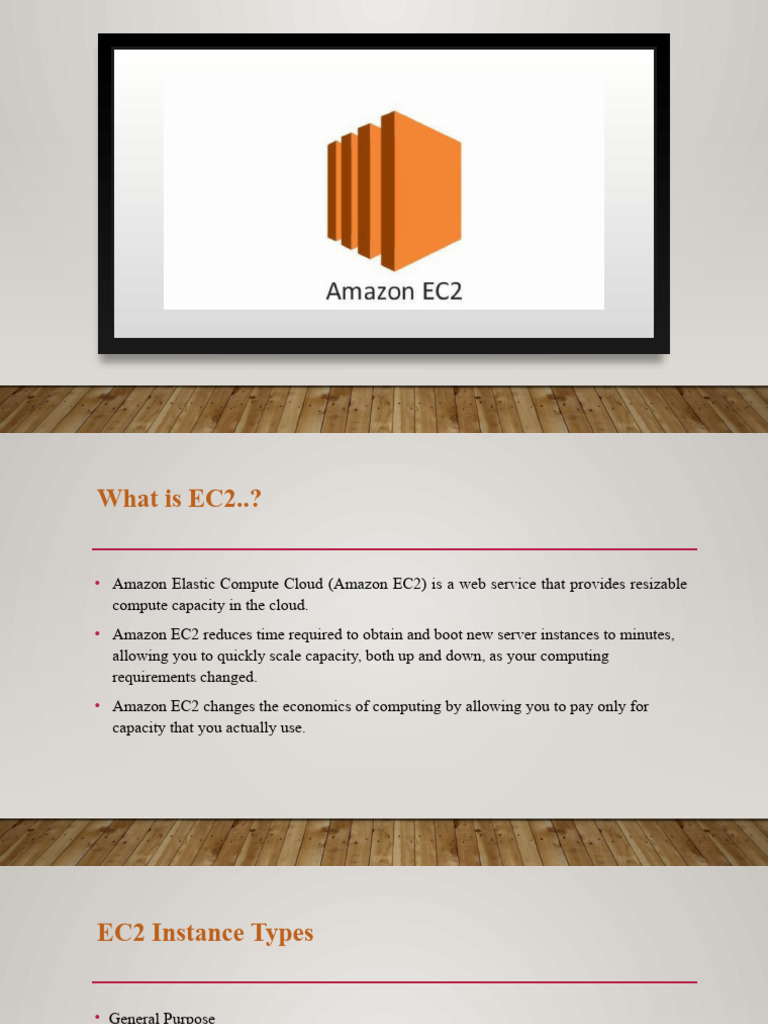 Amazon EC2

What is EC2..?

• Amazon Elastic Compute Cloud (Amazon EC2) is a web service that provides resizable compute capacity in the cloud.
• Amazon EC2 reduces time required to obtain and boot new server instances to minutes, allowing you to quickly scale capacity, both up and down, as your computing requirements changed.
• Amazon EC2 changes the economics of computing by allowing you to pay only for capacity that you actually use.

EC2 Instance Types

• General Purpose